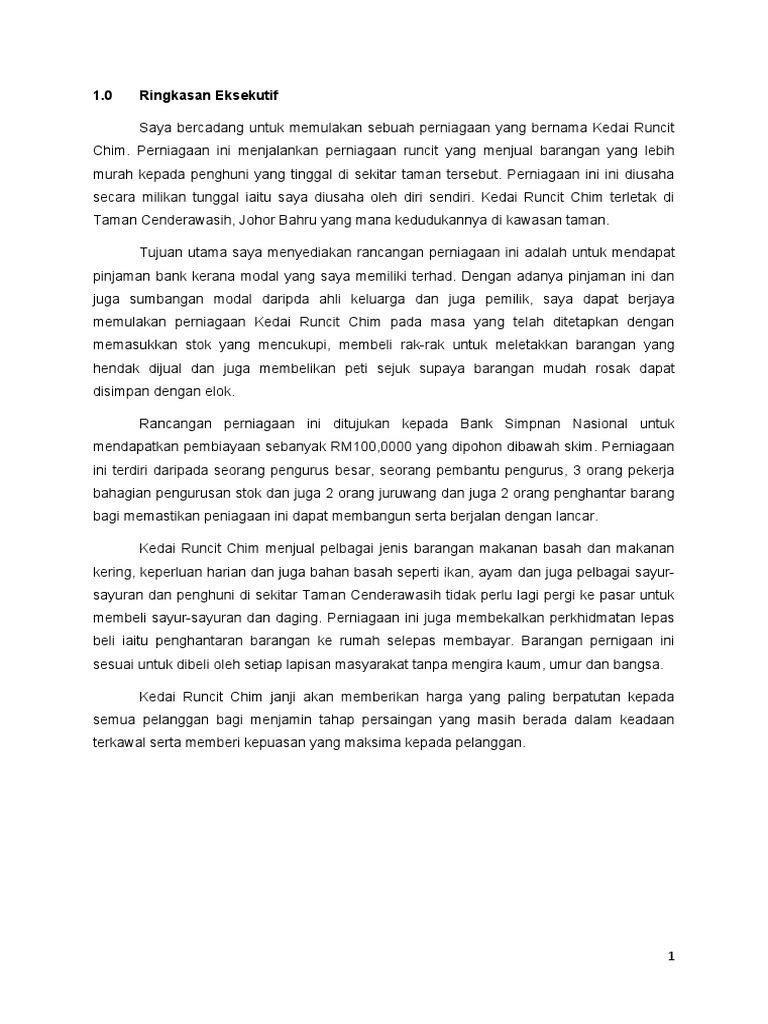 1.0 Ringkasan Eksekutif

Saya bercadang untuk memulakan sebuah perniagaan yang bernama Kedai Runcit Chim. Perniagaan ini menjalankan perniagaan runcit yang menjual barangan yang lebih murah kepada penghuni yang tinggal di sekitar taman tersebut. Perniagaan ini ini diusaha secara milikan tunggal iaitu saya diusaha oleh diri sendiri. Kedai Runcit Chim terletak di Taman Cenderawasih, Johor Bahru yang mana kedudukannya di kawasan taman.

Tujuan utama saya menyediakan rancangan perniagaan ini adalah untuk mendapat pinjaman bank kerana modal yang saya memiliki terhad. Dengan adanya pinjaman ini dan juga sumbangan modal daripda ahli keluarga dan juga pemilik, saya dapat berjaya memulakan perniagaan Kedai Runcit Chim pada masa yang telah ditetapkan dengan memasukkan stok yang mencukupi, membeli rak-rak untuk meletakkan barangan yang hendak dijual dan juga membelikan peti sejuk supaya barangan mudah rosak dapat disimpan dengan elok.

Rancangan perniagaan ini ditujukan kepada Bank Simpnan Nasional untuk mendapatkan pembiayaan sebanyak RM100,0000 yang dipohon dibawah skim. Perniagaan ini terdiri daripada seorang pengurus besar, seorang pembantu pengurus, 3 orang pekerja bahagian pengurusan stok dan juga 2 orang juruwang dan juga 2 orang penghantar barang bagi memastikan peniagaan ini dapat membangun serta berjalan dengan lancar.

Kedai Runcit Chim menjual pelbagai jenis barangan makanan basah dan makanan kering, keperluan harian dan juga bahan basah seperti ikan, ayam dan juga pelbagai sayur-sayuran dan penghuni di sekitar Taman Cenderawasih tidak perlu lagi pergi ke pasar untuk membeli sayur-sayuran dan daging. Perniagaan ini juga membekalkan perkhidmatan lepas beli iaitu penghantaran barangan ke rumah selepas membayar. Barangan pernigaan ini sesuai untuk dibeli oleh setiap lapisan masyarakat tanpa mengira kaum, umur dan bangsa.

Kedai Runcit Chim janji akan memberikan harga yang paling berpatutan kepada semua pelanggan bagi menjamin tahap persaingan yang masih berada dalam keadaan terkawal serta memberi kepuasan yang maksima kepada pelanggan.

1